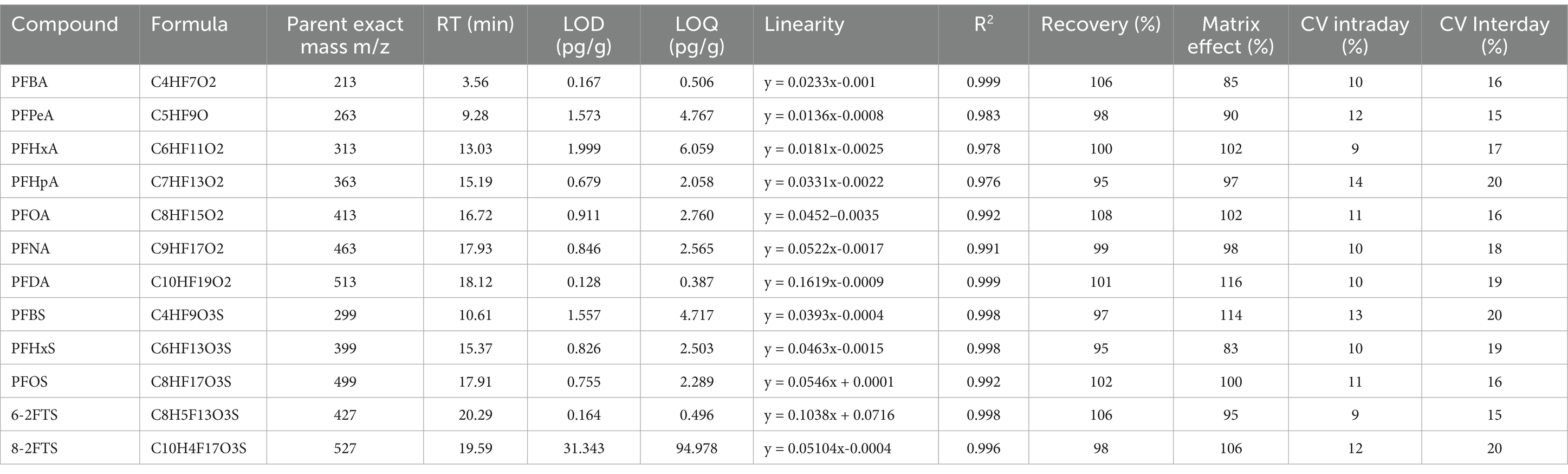 | Compound | Formula | Parent exact mass m/z | RT (min) | LOD (pg/g) | LOQ (pg/g) | Linearity | $R^2$ | Recovery (%) | Matrix effect (%) | CV intraday (%) | CV Interday (%) |
|---|---|---|---|---|---|---|---|---|---|---|---|
| PFBA | C4HF7O2 | 213 | 3.56 | 0.167 | 0.506 | y = 0.0233x-0.001 | 0.999 | 106 | 85 | 10 | 16 |
| PFPeA | C5HF9O | 263 | 9.28 | 1.573 | 4.767 | y = 0.0136x-0.0008 | 0.983 | 98 | 90 | 12 | 15 |
| PFHxA | C6HF11O2 | 313 | 13.03 | 1.999 | 6.059 | y = 0.0181x-0.0025 | 0.978 | 100 | 102 | 9 | 17 |
| PFHpA | C7HF13O2 | 363 | 15.19 | 0.679 | 2.058 | y = 0.0331x-0.0022 | 0.976 | 95 | 97 | 14 | 20 |
| PFOA | C8HF15O2 | 413 | 16.72 | 0.911 | 2.760 | y = 0.0452–0.0035 | 0.992 | 108 | 102 | 11 | 16 |
| PFNA | C9HF17O2 | 463 | 17.93 | 0.846 | 2.565 | y = 0.0522x-0.0017 | 0.991 | 99 | 98 | 10 | 18 |
| PFDA | C10HF19O2 | 513 | 18.12 | 0.128 | 0.387 | y = 0.1619x-0.0009 | 0.999 | 101 | 116 | 10 | 19 |
| PFBS | C4HF9O3S | 299 | 10.61 | 1.557 | 4.717 | y = 0.0393x-0.0004 | 0.998 | 97 | 114 | 13 | 20 |
| PFHxS | C6HF13O3S | 399 | 15.37 | 0.826 | 2.503 | y = 0.0463x-0.0015 | 0.998 | 95 | 83 | 10 | 19 |
| PFOS | C8HF17O3S | 499 | 17.91 | 0.755 | 2.289 | y = 0.0546x + 0.0001 | 0.992 | 102 | 100 | 11 | 16 |
| 6-2FTS | C8H5F13O3S | 427 | 20.29 | 0.164 | 0.496 | y = 0.1038x + 0.0716 | 0.998 | 106 | 95 | 9 | 15 |
| 8-2FTS | C10H4F17O3S | 527 | 19.59 | 31.343 | 94.978 | y = 0.05104x-0.0004 | 0.996 | 98 | 106 | 12 | 20 |